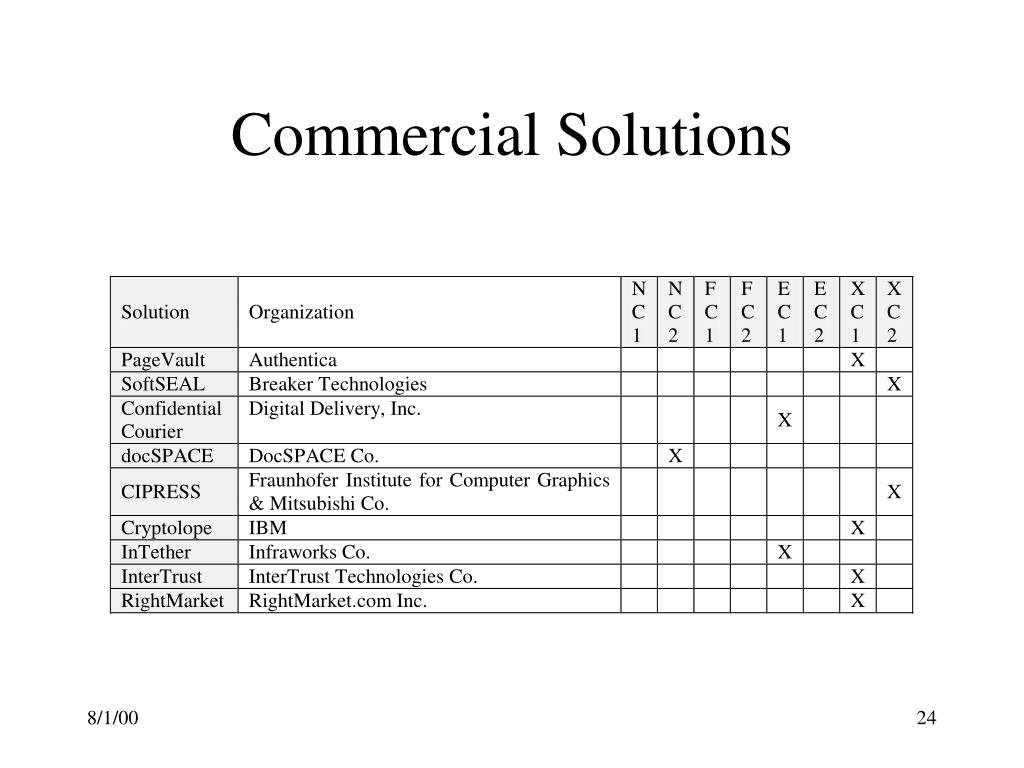 Commercial Solutions

| Solution | Organization | NC1 | NC2 | FC1 | FC2 | EC1 | EC2 | XC1 | XC2 |
|---|---|---|---|---|---|---|---|---|---|
| PageVault | Authentica | | | | | | | X | |
| SoftSEAL | Breaker Technologies | | | | | | | | X |
| Confidential Courier | Digital Delivery, Inc. | | | | | X | | | |
| docSPACE | DocSPACE Co. | | X | | | | | | |
| CIPRESS | Fraunhofer Institute for Computer Graphics & Mitsubishi Co. | | | | | | | | X |
| Cryptolope | IBM | | | | | | | X | |
| InTether | Infraworks Co. | | | | | X | | | |
| InterTrust | InterTrust Technologies Co. | | | | | | | X | |
| RightMarket | RightMarket.com Inc. | | | | | | | X | |

8/1/00

24